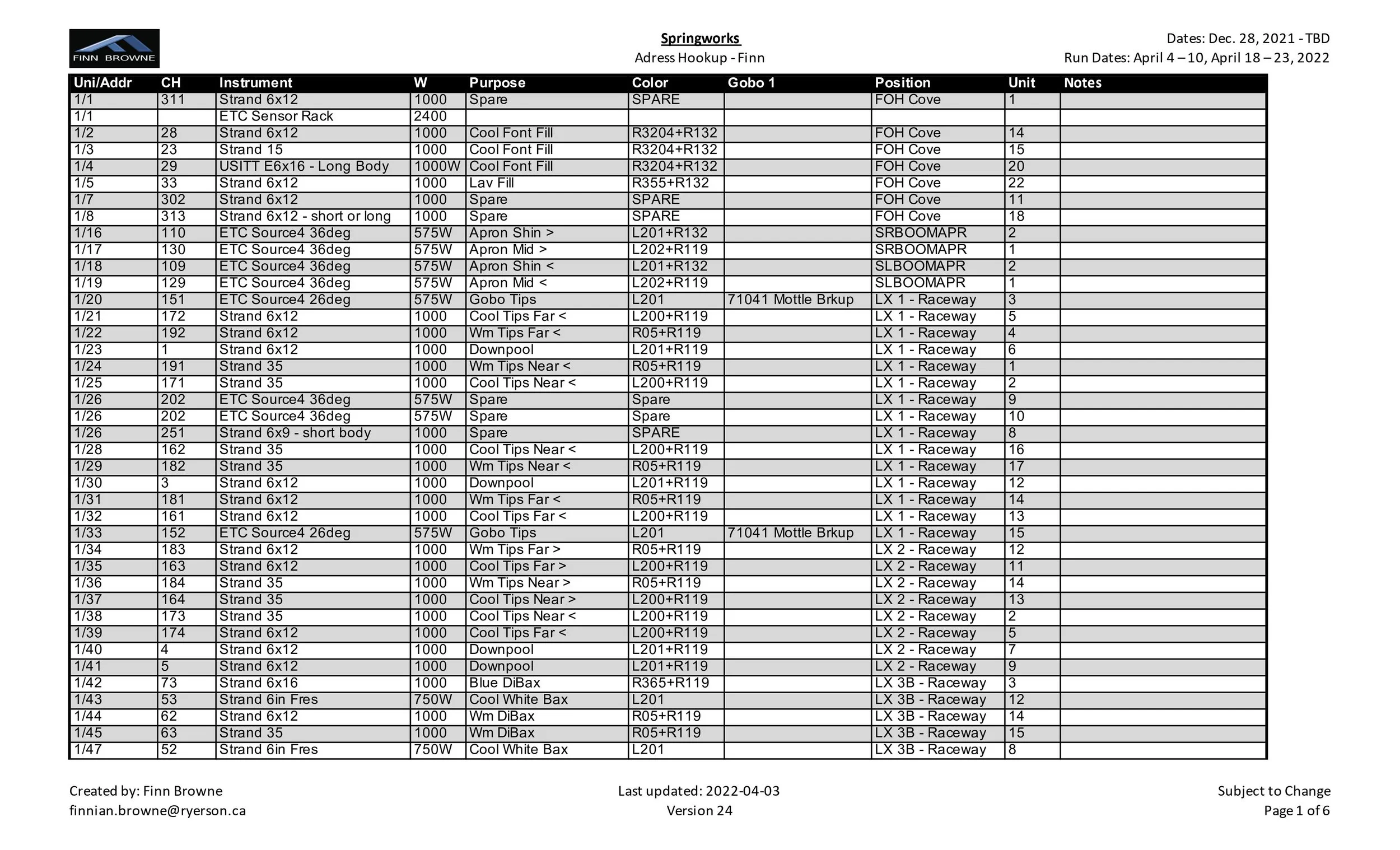 FINN BROWNE

Springworks
Adress Hookup - Finn

Dates: Dec. 28, 2021 - TBD
Run Dates: April 4 – 10, April 18 – 23, 2022

| Uni/Addr | CH | Instrument | W | Purpose | Color | Gobo 1 | Position | Unit | Notes |
|---|---|---|---|---|---|---|---|---|---|
| 1/1 | 311 | Strand 6x12 | 1000 | Spare | SPARE | | FOH Cove | 1 | |
| 1/1 | | ETC Sensor Rack | 2400 | | | | | | |
| 1/2 | 28 | Strand 6x12 | 1000 | Cool Font Fill | R3204+R132 | | FOH Cove | 14 | |
| 1/3 | 23 | Strand 15 | 1000 | Cool Font Fill | R3204+R132 | | FOH Cove | 15 | |
| 1/4 | 29 | USITT E6x16 - Long Body | 1000W | Cool Font Fill | R3204+R132 | | FOH Cove | 20 | |
| 1/5 | 33 | Strand 6x12 | 1000 | Lav Fill | R355+R132 | | FOH Cove | 22 | |
| 1/7 | 302 | Strand 6x12 | 1000 | Spare | SPARE | | FOH Cove | 11 | |
| 1/8 | 313 | Strand 6x12 - short or long | 1000 | Spare | SPARE | | FOH Cove | 18 | |
| 1/16 | 110 | ETC Source4 36deg | 575W | Apron Shin > | L201+R132 | | SRBOOMAPR | 2 | |
| 1/17 | 130 | ETC Source4 36deg | 575W | Apron Mid > | L202+R119 | | SRBOOMAPR | 1 | |
| 1/18 | 109 | ETC Source4 36deg | 575W | Apron Shin < | L201+R132 | | SLBOOMAPR | 2 | |
| 1/19 | 129 | ETC Source4 36deg | 575W | Apron Mid < | L202+R119 | | SLBOOMAPR | 1 | |
| 1/20 | 151 | ETC Source4 26deg | 575W | Gobo Tips | L201 | 71041 Mottle Brkup | LX 1 - Raceway | 3 | |
| 1/21 | 172 | Strand 6x12 | 1000 | Cool Tips Far < | L200+R119 | | LX 1 - Raceway | 5 | |
| 1/22 | 192 | Strand 6x12 | 1000 | Wm Tips Far < | R05+R119 | | LX 1 - Raceway | 4 | |
| 1/23 | 1 | Strand 6x12 | 1000 | Downpool | L201+R119 | | LX 1 - Raceway | 6 | |
| 1/24 | 191 | Strand 35 | 1000 | Wm Tips Near < | R05+R119 | | LX 1 - Raceway | 1 | |
| 1/25 | 171 | Strand 35 | 1000 | Cool Tips Near < | L200+R119 | | LX 1 - Raceway | 2 | |
| 1/26 | 202 | ETC Source4 36deg | 575W | Spare | Spare | | LX 1 - Raceway | 9 | |
| 1/26 | 202 | ETC Source4 36deg | 575W | Spare | Spare | | LX 1 - Raceway | 10 | |
| 1/26 | 251 | Strand 6x9 - short body | 1000 | Spare | SPARE | | LX 1 - Raceway | 8 | |
| 1/28 | 162 | Strand 35 | 1000 | Cool Tips Near < | L200+R119 | | LX 1 - Raceway | 16 | |
| 1/29 | 182 | Strand 35 | 1000 | Wm Tips Near < | R05+R119 | | LX 1 - Raceway | 17 | |
| 1/30 | 3 | Strand 6x12 | 1000 | Downpool | L201+R119 | | LX 1 - Raceway | 12 | |
| 1/31 | 181 | Strand 6x12 | 1000 | Wm Tips Far < | R05+R119 | | LX 1 - Raceway | 14 | |
| 1/32 | 161 | Strand 6x12 | 1000 | Cool Tips Far < | L200+R119 | | LX 1 - Raceway | 13 | |
| 1/33 | 152 | ETC Source4 26deg | 575W | Gobo Tips | L201 | 71041 Mottle Brkup | LX 1 - Raceway | 15 | |
| 1/34 | 183 | Strand 6x12 | 1000 | Wm Tips Far > | R05+R119 | | LX 2 - Raceway | 12 | |
| 1/35 | 163 | Strand 6x12 | 1000 | Cool Tips Far > | L200+R119 | | LX 2 - Raceway | 11 | |
| 1/36 | 184 | Strand 35 | 1000 | Wm Tips Near > | R05+R119 | | LX 2 - Raceway | 14 | |
| 1/37 | 164 | Strand 35 | 1000 | Cool Tips Near > | L200+R119 | | LX 2 - Raceway | 13 | |
| 1/38 | 173 | Strand 35 | 1000 | Cool Tips Near < | L200+R119 | | LX 2 - Raceway | 2 | |
| 1/39 | 174 | Strand 6x12 | 1000 | Cool Tips Far < | L200+R119 | | LX 2 - Raceway | 5 | |
| 1/40 | 4 | Strand 6x12 | 1000 | Downpool | L201+R119 | | LX 2 - Raceway | 7 | |
| 1/41 | 5 | Strand 6x12 | 1000 | Downpool | L201+R119 | | LX 2 - Raceway | 9 | |
| 1/42 | 73 | Strand 6x16 | 1000 | Blue DiBax | R365+R119 | | LX 3B - Raceway | 3 | |
| 1/43 | 53 | Strand 6in Fres | 750W | Cool White Bax | L201 | | LX 3B - Raceway | 12 | |
| 1/44 | 62 | Strand 6x12 | 1000 | Wm DiBax | R05+R119 | | LX 3B - Raceway | 14 | |
| 1/45 | 63 | Strand 35 | 1000 | Wm DiBax | R05+R119 | | LX 3B - Raceway | 15 | |
| 1/47 | 52 | Strand 6in Fres | 750W | Cool White Bax | L201 | | LX 3B - Raceway | 8 | |

Created by: Finn Browne
finnian.browne@ryerson.ca

Last updated: 2022-04-03
Version 24

Subject to Change
Page 1 of 6